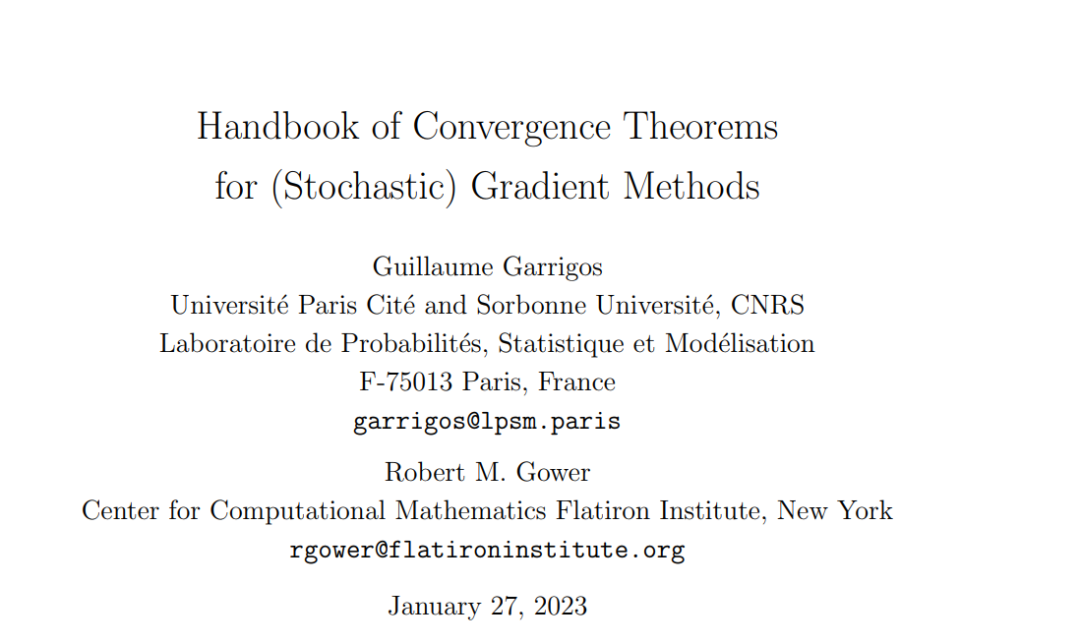 Handbook of Convergence Theorems for (Stochastic) Gradient Methods

Guillaume Garrigos
Université Paris Cité and Sorbonne Université, CNRS
Laboratoire de Probabilités, Statistique et Modélisation
F-75013 Paris, France
garrigos@lpsm.paris

Robert M. Gower
Center for Computational Mathematics Flatiron Institute, New York
rgower@flatironinstitute.org

January 27, 2023